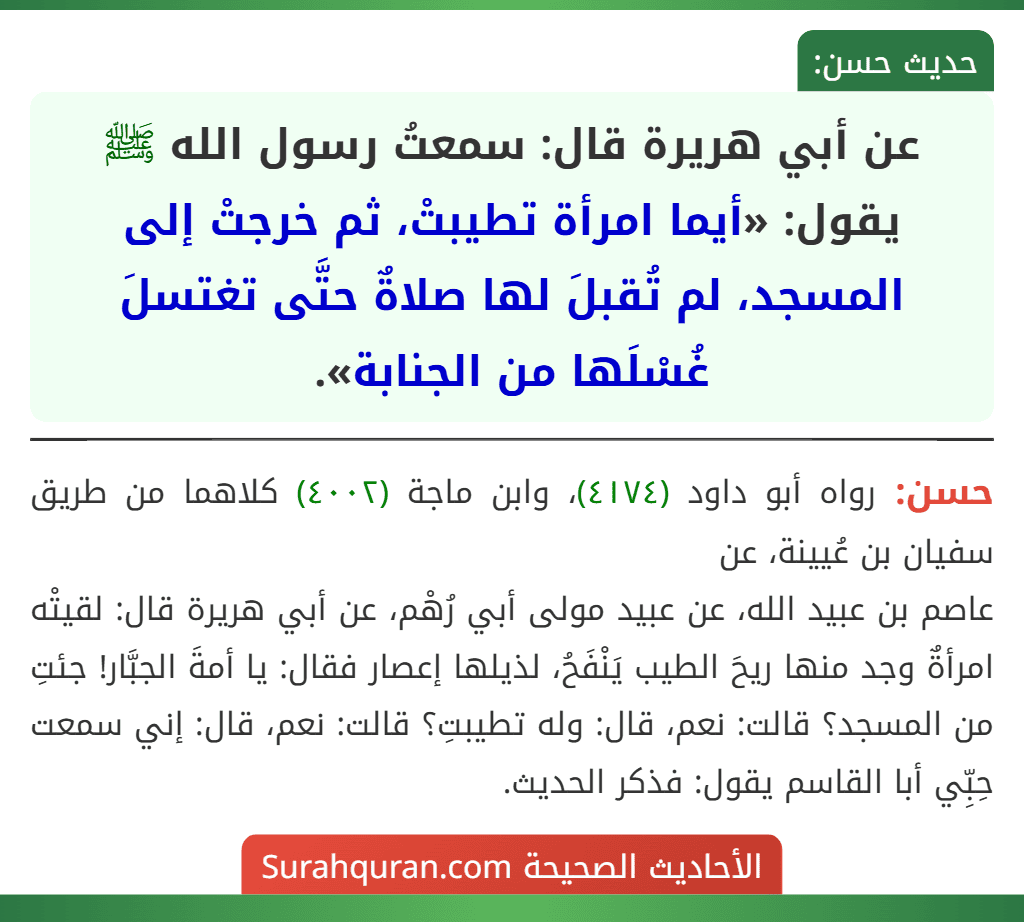 حديث حسن:

عن أبي هريرة قال: سمعتُ رسول الله ﷺ يقول: «أيما امرأة تطيبتْ، ثم خرجتْ إلى المسجد، لم تُقبلَ لها صلاةٌ حتَّى تغتسلَ غُسْلَها من الجنابة».

حسن: رواه أبو داود (٤١٧٤)، وابن ماجة (٤٠٠٢) كلاهما من طريق سفيان بن عُيينة، عن
عاصم بن عبيد الله، عن عبيد مولى أبي رُهْم، عن أبي هريرة قال: لقيتْه امرأةٌ وجد منها ريحَ الطيب يَنْفَحُ، لذيلها إعصار فقال: يا أمةَ الجبَّار! جئتِ من المسجد؟ قالت: نعم، قال: وله تطيبتِ؟ قالت: نعم، قال: إني سمعت حِبِّي أبا القاسم يقول: فذكر الحديث.

الأحاديث الصحيحة Surahquran.com